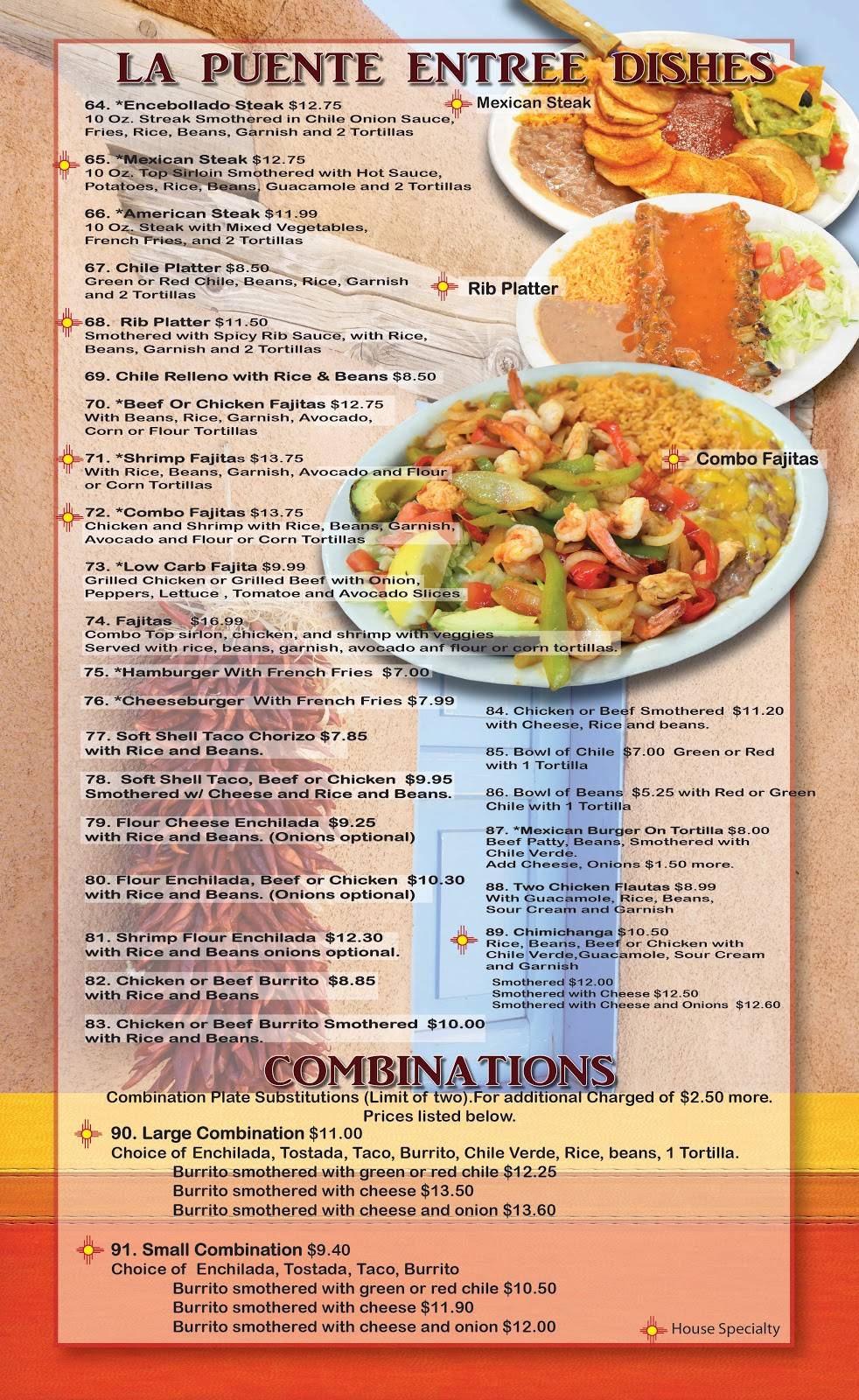 LA PUENTE ENTREE DISHES

64. *Encebollado Steak $12.75
10 Oz. Streak Smothered in Chile Onion Sauce, Fries, Rice, Beans, Garnish and 2 Tortillas

65. *Mexican Steak $12.75
10 Oz. Top Sirloin Smothered with Hot Sauce, Potatoes, Rice, Beans, Guacamole and 2 Tortillas

66. *American Steak $11.99
10 Oz. Steak with Mixed Vegetables, French Fries, and 2 Tortillas

67. Chile Platter $8.50
Green or Red Chile, Beans, Rice, Garnish and 2 Tortillas

68. Rib Platter $11.50
Smothered with Spicy Rib Sauce, with Rice, Beans, Garnish and 2 Tortillas

69. Chile Relleno with Rice & Beans $8.50

70. *Beef Or Chicken Fajitas $12.75
With Beans, Rice, Garnish, Avocado, Corn or Flour Tortillas

71. *Shrimp Fajitas $13.75
With Rice, Beans, Garnish, Avocado and Flour or Corn Tortillas

72. *Combo Fajitas $13.75
Chicken and Shrimp with Rice, Beans, Garnish, Avocado and Flour or Corn Tortillas

73. *Low Carb Fajita $9.99
Grilled Chicken or Grilled Beef with Onion, Peppers, Lettuce , Tomatoe and Avocado Slices

74. Fajitas $16.99
Combo Top sirlon, chicken, and shrimp with veggies
Served with rice, beans, garnish, avocado anf flour or corn tortillas.

75. *Hamburger With French Fries $7.00

76. *Cheeseburger With French Fries $7.99

77. Soft Shell Taco Chorizo $7.85
with Rice and Beans.

78. Soft Shell Taco, Beef or Chicken $9.95
Smothered w/ Cheese and Rice and Beans.

79. Flour Cheese Enchilada $9.25
with Rice and Beans. (Onions optional)

80. Flour Enchilada, Beef or Chicken $10.30
with Rice and Beans. (Onions optional)

81. Shrimp Flour Enchilada $12.30
with Rice and Beans onions optional.

82. Chicken or Beef Burrito $8.85
with Rice and Beans

83. Chicken or Beef Burrito Smothered $10.00
with Rice and Beans.

Mexican Steak

Rib Platter

Combo Fajitas

84. Chicken or Beef Smothered $11.20
with Cheese, Rice and beans.

85. Bowl of Chile $7.00 Green or Red with 1 Tortilla

86. Bowl of Beans $5.25 with Red or Green Chile with 1 Tortilla

87. *Mexican Burger On Tortilla $8.00
Beef Patty, Beans, Smothered with Chile Verde.
Add Cheese, Onions $1.50 more.

88. Two Chicken Flautas $8.99
With Guacamole, Rice, Beans, Sour Cream and Garnish

89. Chimichanga $10.50
Rice, Beans, Beef or Chicken with Chile Verde,Guacamole, Sour Cream and Garnish
Smothered $12.00
Smothered with Cheese $12.50
Smothered with Cheese and Onions $12.60

COMBINATIONS

Combination Plate Substitutions (Limit of two).For additional Charged of $2.50 more. Prices listed below.

90. Large Combination $11.00
Choice of Enchilada, Tostada, Taco, Burrito, Chile Verde, Rice, beans, 1 Tortilla.
Burrito smothered with green or red chile $12.25
Burrito smothered with cheese $13.50
Burrito smothered with cheese and onion $13.60

91. Small Combination $9.40
Choice of Enchilada, Tostada, Taco, Burrito
Burrito smothered with green or red chile $10.50
Burrito smothered with cheese $11.90
Burrito smothered with cheese and onion $12.00

House Specialty